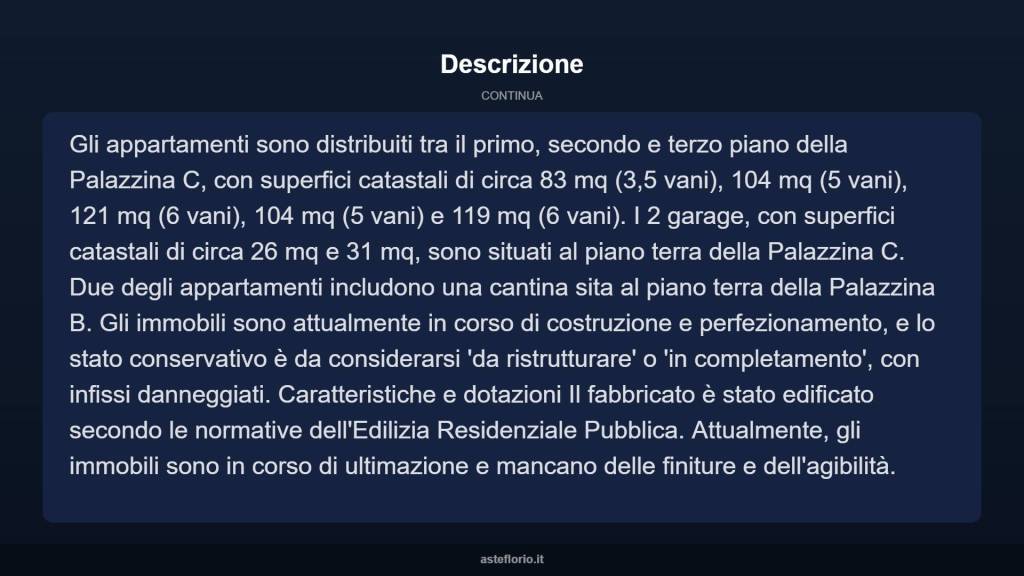 Descrizione

CONTINUA

Gli appartamenti sono distribuiti tra il primo, secondo e terzo piano della Palazzina C, con superfici catastali di circa 83 mq (3,5 vani), 104 mq (5 vani), 121 mq (6 vani), 104 mq (5 vani) e 119 mq (6 vani). I 2 garage, con superfici catastali di circa 26 mq e 31 mq, sono situati al piano terra della Palazzina C. Due degli appartamenti includono una cantina sita al piano terra della Palazzina B. Gli immobili sono attualmente in corso di costruzione e perfezionamento, e lo stato conservativo è da considerarsi 'da ristrutturare' o 'in completamento', con infissi danneggiati. Caratteristiche e dotazioni Il fabbricato è stato edificato secondo le normative dell'Edilizia Residenziale Pubblica. Attualmente, gli immobili sono in corso di ultimazione e mancano delle finiture e dell'agibilità.

asteflorio.it